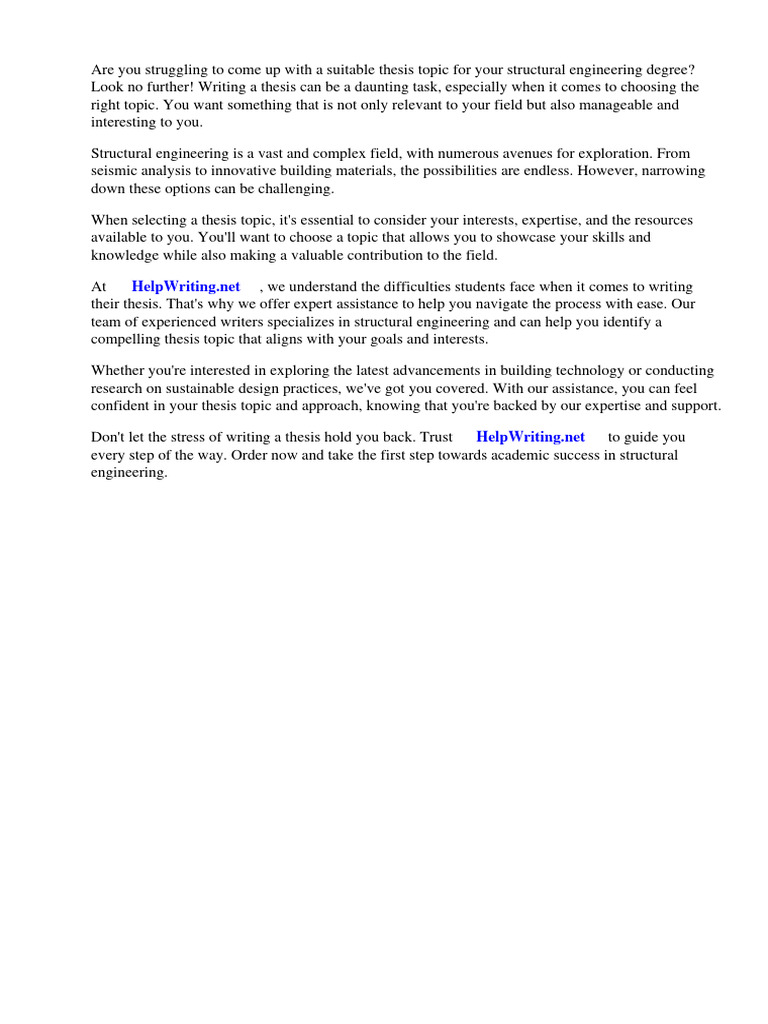 Are you struggling to come up with a suitable thesis topic for your structural engineering degree? Look no further! Writing a thesis can be a daunting task, especially when it comes to choosing the right topic. You want something that is not only relevant to your field but also manageable and interesting to you.

Structural engineering is a vast and complex field, with numerous avenues for exploration. From seismic analysis to innovative building materials, the possibilities are endless. However, narrowing down these options can be challenging.

When selecting a thesis topic, it's essential to consider your interests, expertise, and the resources available to you. You'll want to choose a topic that allows you to showcase your skills and knowledge while also making a valuable contribution to the field.

At HelpWriting.net , we understand the difficulties students face when it comes to writing their thesis. That's why we offer expert assistance to help you navigate the process with ease. Our team of experienced writers specializes in structural engineering and can help you identify a compelling thesis topic that aligns with your goals and interests.

Whether you're interested in exploring the latest advancements in building technology or conducting research on sustainable design practices, we've got you covered. With our assistance, you can feel confident in your thesis topic and approach, knowing that you're backed by our expertise and support.

Don't let the stress of writing a thesis hold you back. Trust HelpWriting.net to guide you every step of the way. Order now and take the first step towards academic success in structural engineering.